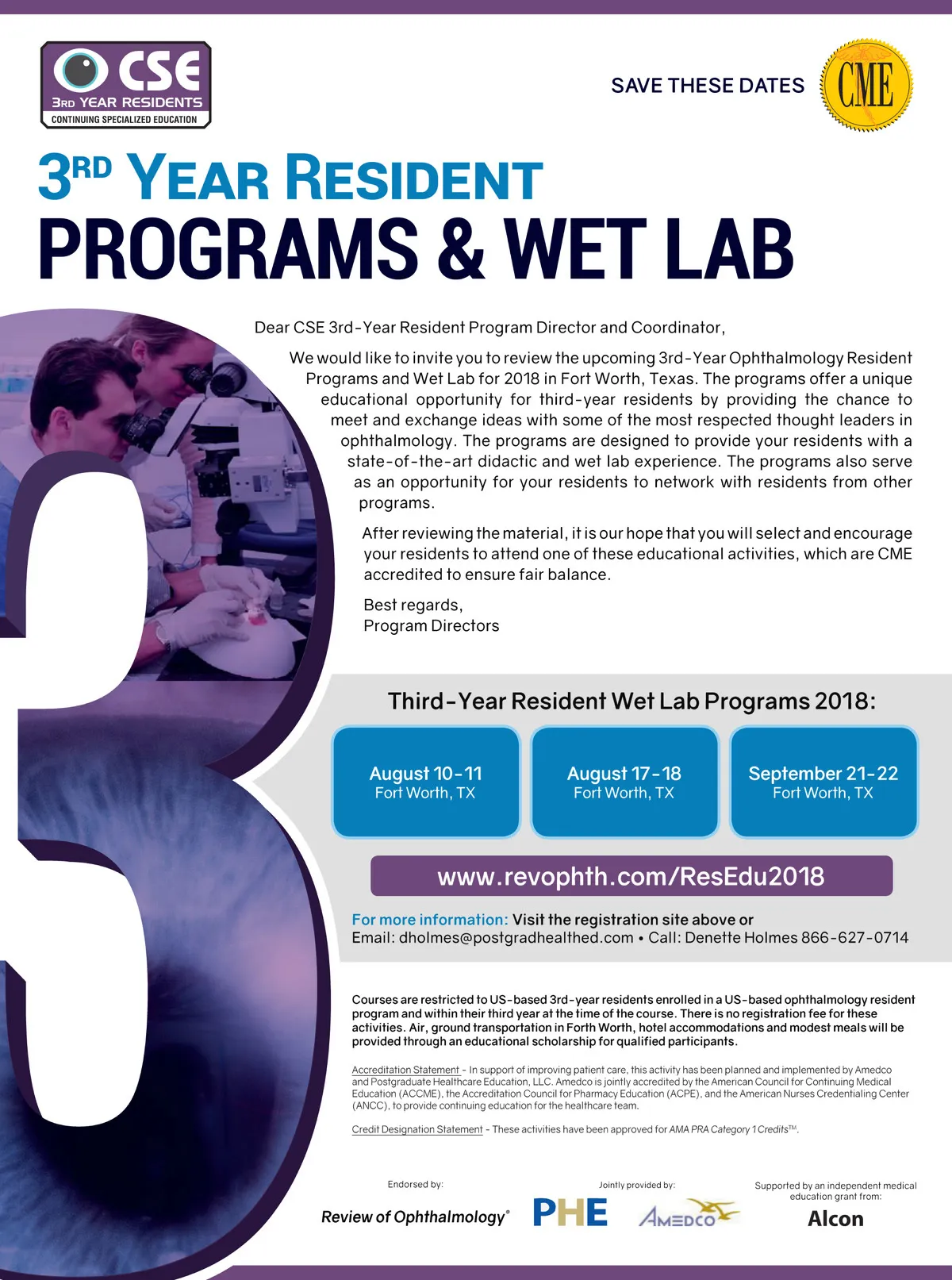 CSE
3RD YEAR RESIDENTS
CONTINUING SPECIALIZED EDUCATION

SAVE THESE DATES

CME

3RD YEAR RESIDENT
PROGRAMS & WET LAB

Dear CSE 3rd-Year Resident Program Director and Coordinator,

We would like to invite you to review the upcoming 3rd-Year Ophthalmology Resident Programs and Wet Lab for 2018 in Fort Worth, Texas. The programs offer a unique educational opportunity for third-year residents by providing the chance to meet and exchange ideas with some of the most respected thought leaders in ophthalmology. The programs are designed to provide your residents with a state-of-the-art didactic and wet lab experience. The programs also serve as an opportunity for your residents to network with residents from other programs.

After reviewing the material, it is our hope that you will select and encourage your residents to attend one of these educational activities, which are CME accredited to ensure fair balance.

Best regards,
Program Directors

Third-Year Resident Wet Lab Programs 2018:

August 10-11
Fort Worth, TX

August 17-18
Fort Worth, TX

September 21-22
Fort Worth, TX

www.revophth.com/ResEdu2018

For more information: Visit the registration site above or
Email: dholmes@postgradhealthed.com • Call: Denette Holmes 866-627-0714

Courses are restricted to US-based 3rd-year residents enrolled in a US-based ophthalmology resident program and within their third year at the time of the course. There is no registration fee for these activities. Air, ground transportation in Forth Worth, hotel accommodations and modest meals will be provided through an educational scholarship for qualified participants.

Accreditation Statement - In support of improving patient care, this activity has been planned and implemented by Amedco and Postgraduate Healthcare Education, LLC. Amedco is jointly accredited by the American Council for Continuing Medical Education (ACCME), the Accreditation Council for Pharmacy Education (ACPE), and the American Nurses Credentialing Center (ANCC), to provide continuing education for the healthcare team.

Credit Designation Statement - These activities have been approved for AMA PRA Category 1 Credits™.

Endorsed by:
Review of Ophthalmology®

Jointly provided by:
PHE
AMEDCO

Supported by an independent medical education grant from:
Alcon